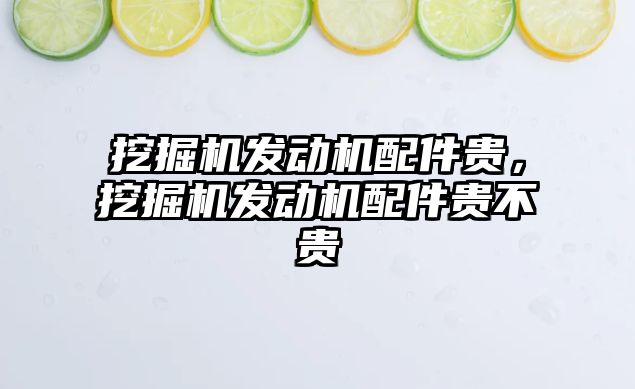 挖掘机发动机配件贵，挖掘机发动机配件贵不贵